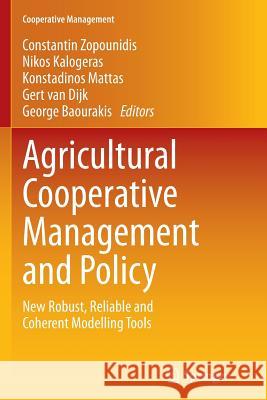 Cooperative Management

Constantin Zopounidis
Nikos Kalogeras
Konstadinos Mattas
Gert van Dijk
George Baourakis Editors

Agricultural Cooperative Management and Policy

New Robust, Reliable and Coherent Modelling Tools

Kraina Książek